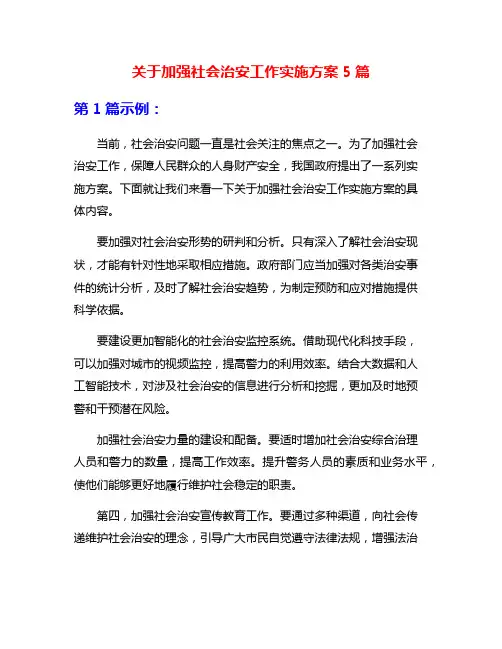 关于加强社会治安工作实施方案 5 篇

第 1 篇示例：

当前，社会治安问题一直是社会关注的焦点之一。为了加强社会治安工作，保障人民群众的人身财产安全，我国政府提出了一系列实施方案。下面就让我们来看一下关于加强社会治安工作实施方案的具体内容。

要加强对社会治安形势的研判和分析。只有深入了解社会治安现状，才能有针对性地采取相应措施。政府部门应当加强对各类治安事件的统计分析，及时了解社会治安趋势，为制定预防和应对措施提供科学依据。

要建设更加智能化的社会治安监控系统。借助现代化科技手段，可以加强对城市的视频监控，提高警力的利用效率。结合大数据和人工智能技术，对涉及社会治安的信息进行分析和挖掘，更加及时地预警和干预潜在风险。

加强社会治安力量的建设和配备。要适时增加社会治安综合治理人员和警力的数量，提高工作效率。提升警务人员的素质和业务水平，使他们能够更好地履行维护社会稳定的职责。

第四，加强社会治安宣传教育工作。要通过多种渠道，向社会传递维护社会治安的理念，引导广大市民自觉遵守法律法规，增强法治